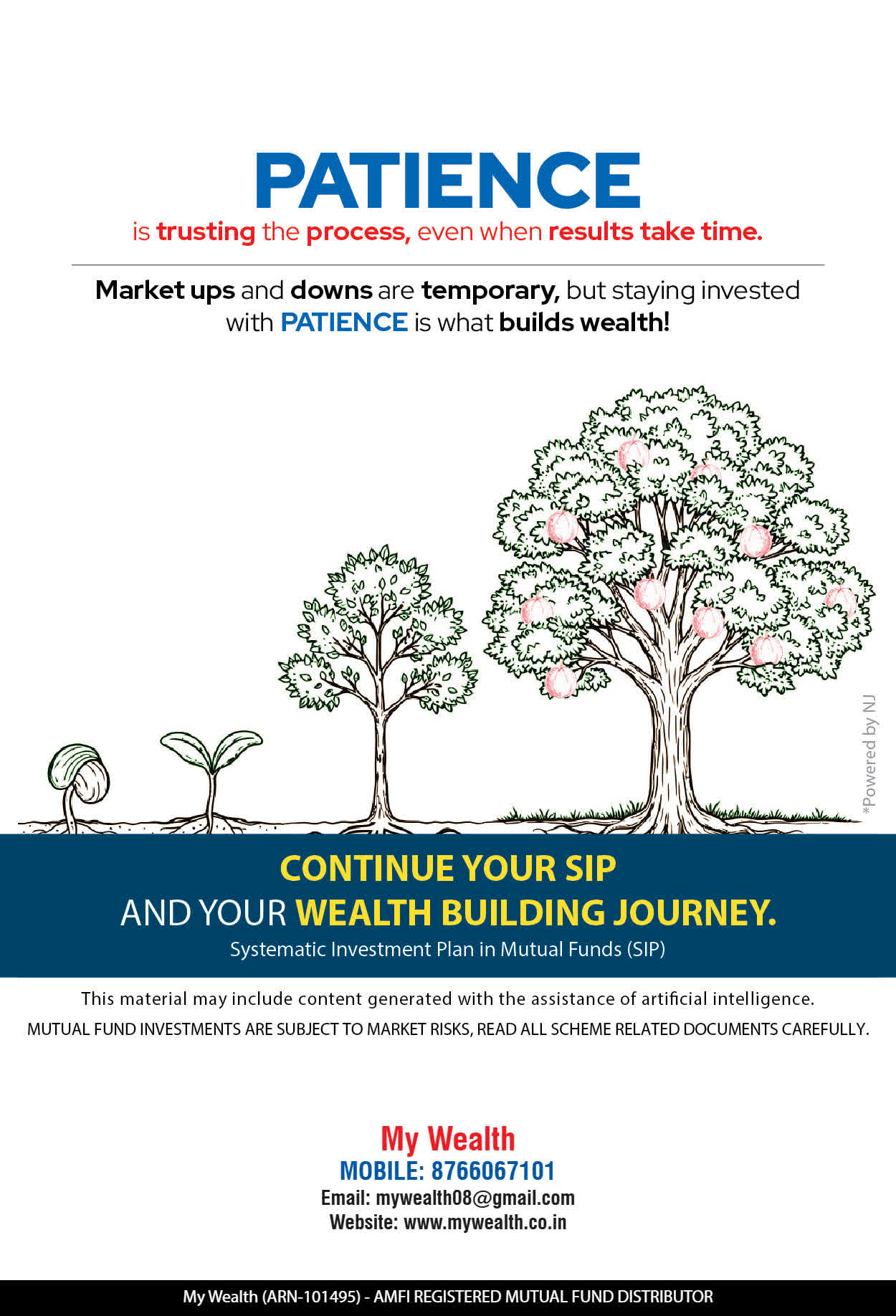 PATIENCE
is trusting the process, even when results take time.

Market ups and downs are temporary, but staying invested with PATIENCE is what builds wealth!

*Powered by NJ

CONTINUE YOUR SIP
AND YOUR WEALTH BUILDING JOURNEY.
Systematic Investment Plan in Mutual Funds (SIP)

This material may include content generated with the assistance of artificial intelligence.
MUTUAL FUND INVESTMENTS ARE SUBJECT TO MARKET RISKS, READ ALL SCHEME RELATED DOCUMENTS CAREFULLY.

My Wealth
MOBILE: 8766067101
Email: mywealth08@gmail.com
Website: www.mywealth.co.in

My Wealth (ARN-101495) - AMFI REGISTERED MUTUAL FUND DISTRIBUTOR